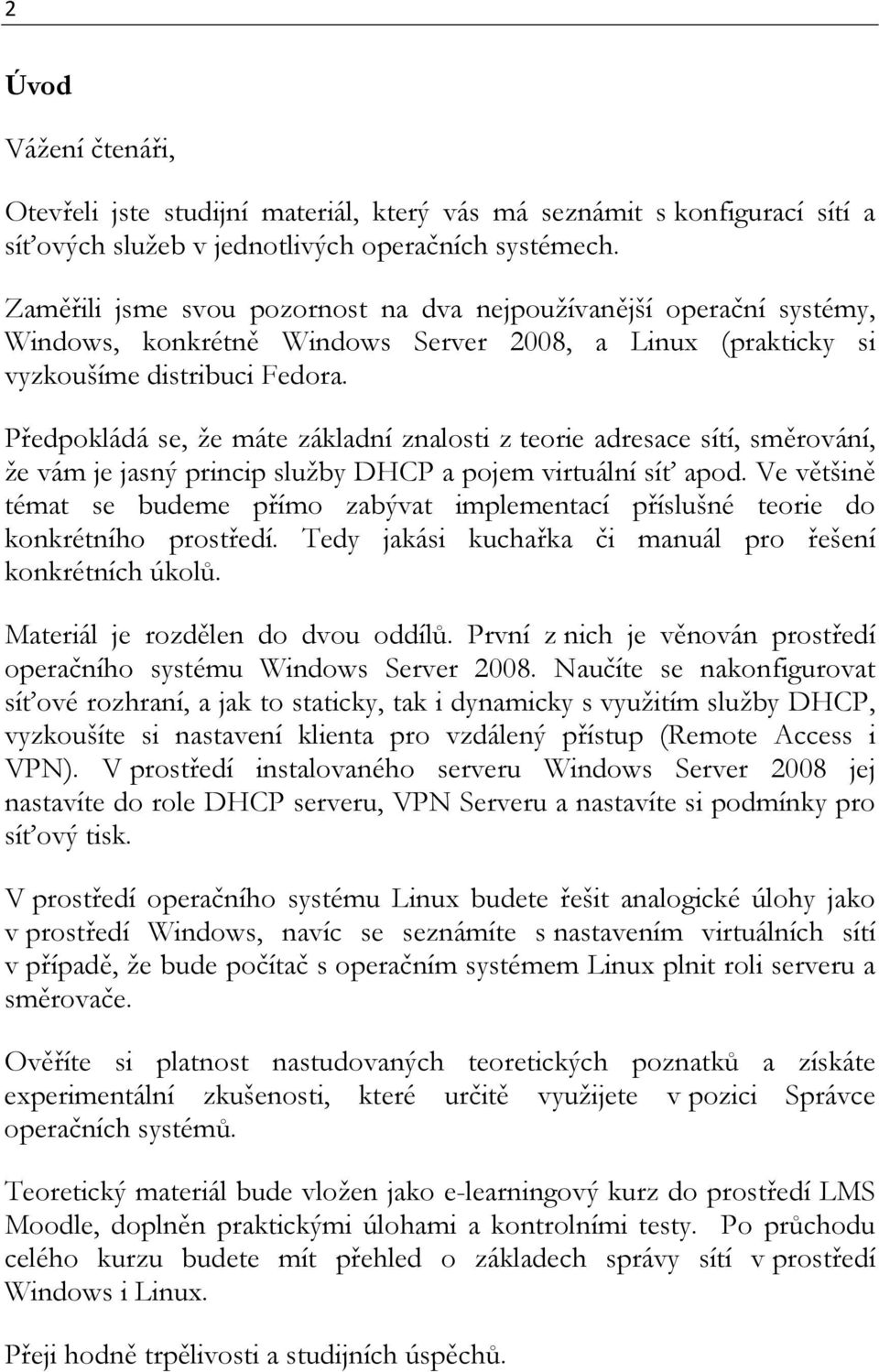 2

Úvod

Vážení čtenáři,

Otevřeli jste studijní materiál, který vás má seznámit s konfigurací sítí a síťových služeb v jednotlivých operačních systémech.

Zaměřili jsme svou pozornost na dva nejpoužívanější operační systémy, Windows, konkrétně Windows Server 2008, a Linux (prakticky si vyzkoušíme distribuci Fedora.

Předpokládá se, že máte základní znalosti z teorie adresace sítí, směrování, že vám je jasný princip služby DHCP a pojem virtuální síť apod. Ve většině témat se budeme přímo zabývat implementací příslušné teorie do konkrétního prostředí. Tedy jakási kuchařka či manuál pro řešení konkrétních úkolů.

Materiál je rozdělen do dvou oddílů. První z nich je věnován prostředí operačního systému Windows Server 2008. Naučíte se nakonfigurovat síťové rozhraní, a jak to staticky, tak i dynamicky s využitím služby DHCP, vyzkoušíte si nastavení klienta pro vzdálený přístup (Remote Access i VPN). V prostředí instalovaného serveru Windows Server 2008 jej nastavíte do role DHCP serveru, VPN Serveru a nastavíte si podmínky pro síťový tisk.

V prostředí operačního systému Linux budete řešit analogické úlohy jako v prostředí Windows, navíc se seznámíte s nastavením virtuálních sítí v případě, že bude počítač s operačním systémem Linux plnit roli serveru a směrovače.

Ověříte si platnost nastudovaných teoretických poznatků a získáte experimentální zkušenosti, které určitě využijete v pozici Správce operačních systémů.

Teoretický materiál bude vložen jako e-learningový kurz do prostředí LMS Moodle, doplněn praktickými úlohami a kontrolními testy. Po průchodu celého kurzu budete mít přehled o základech správy sítí v prostředí Windows i Linux.

Přeji hodně trpělivosti a studijních úspěchů.